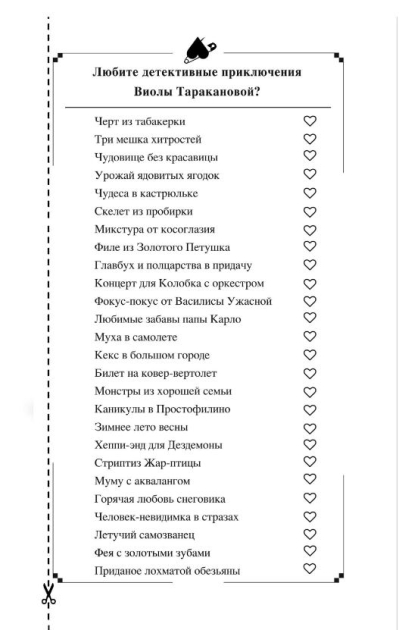 Любите детективные приключения Виолы Таракановой?

Черт из табакерки ♡
Три мешка хитростей ♡
Чудовище без красавицы ♡
Урожай ядовитых ягодок ♡
Чудеса в кастрюльке ♡
Скелет из пробирки ♡
Микстура от косоглазия ♡
Филе из Золотого Петушка ♡
Главбух и полцарства в придачу ♡
Концерт для Колобка с оркестром ♡
Фокус-покус от Василисы Ужасной ♡
Любимые забавы папы Карло ♡
Муха в самолете ♡
Кекс в большом городе ♡
Билет на ковер-вертолет ♡
Монстры из хорошей семьи ♡
Каникулы в Простофилино ♡
Зимнее лето весны ♡
Хеппи-энд для Дездемоны ♡
Стриптиз Жар-птицы ♡
Муму с аквалангом ♡
Горячая любовь снеговика ♡
Человек-невидимка в стразах ♡
Летучий самозванец ♡
Фея с золотыми зубами ♡
Приданое лохматой обезьяны ♡